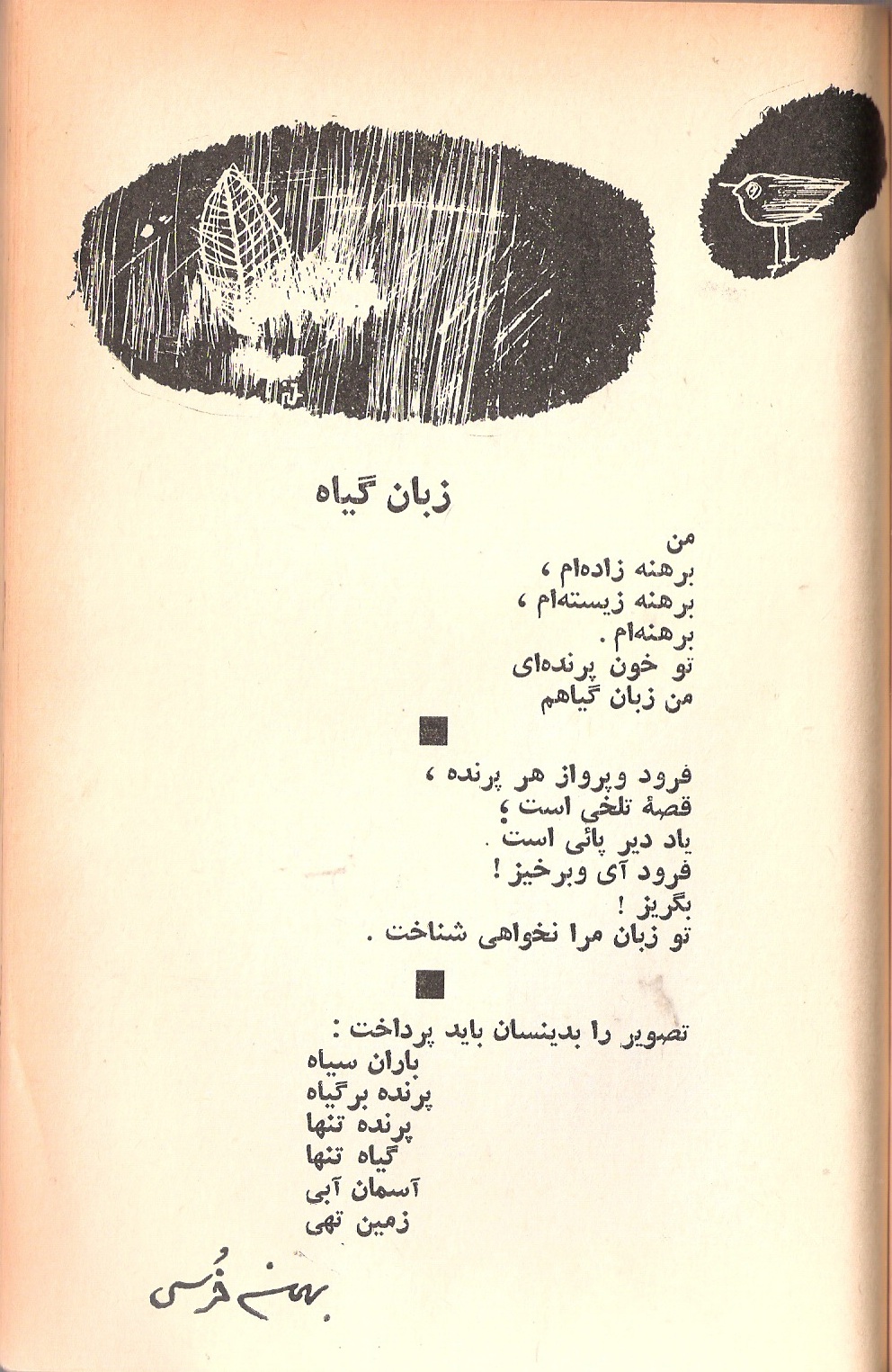 زبان گیاه

من
برهنه زاده‌ام ،
برهنه زیسته‌ام ،
برهنه‌ام .
تو خون پرنده‌ای
من زبان گیاهم

■

فرود وپرواز هر پرنده ،
قصهٔ تلخی است ؛
یاد دیر پائی است .
فرود آی وبرخیز !
بگریز !
تو زبان مرا نخواهی شناخت .

■

تصویر را بدینسان باید پرداخت :
باران سیاه
پرنده برگیاه
پرنده تنها
گیاه تنها
آسمان آبی
زمین تهی

بهمن فرسی